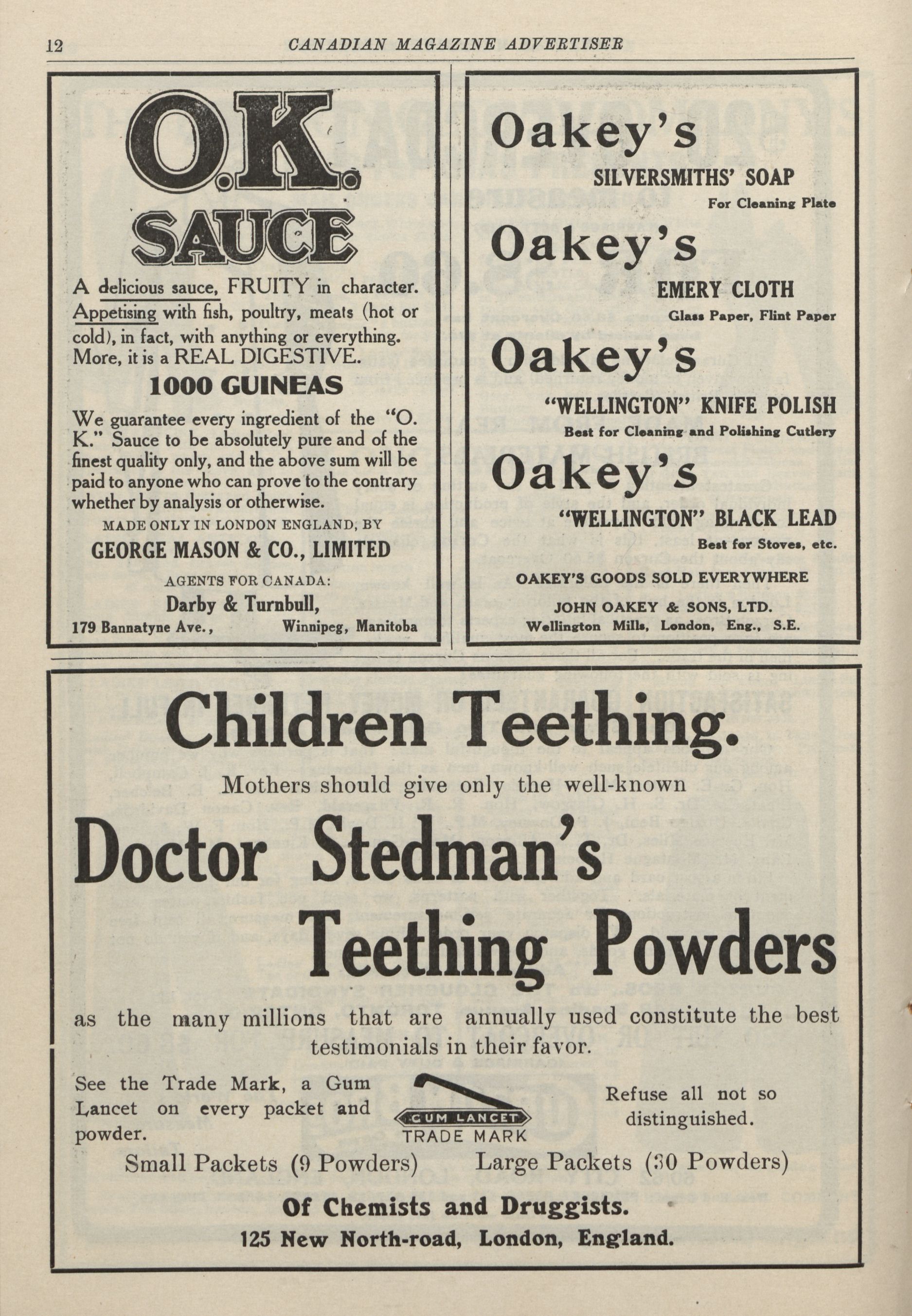 12 CANADIAN MAGAZINE ADVERTISER

O.K. SAUCE

A delicious sauce, FRUITY in character. Appetising with fish, poultry, meats (hot or cold), in fact, with anything or everything. More, it is a REAL DIGESTIVE.

1000 GUINEAS

We guarantee every ingredient of the "O. K." Sauce to be absolutely pure and of the finest quality only, and the above sum will be paid to anyone who can prove to the contrary whether by analysis or otherwise.

MADE ONLY IN LONDON ENGLAND, BY

GEORGE MASON & CO., LIMITED

AGENTS FOR CANADA:

Darby & Turnbull,

179 Bannatyne Ave., Winnipeg, Manitoba

Oakey's

SILVERSMITHS' SOAP

For Cleaning Plate

Oakey's

EMERY CLOTH

Glass Paper, Flint Paper

Oakey's

"WELLINGTON" KNIFE POLISH

Best for Cleaning and Polishing Cutlery

Oakey's

"WELLINGTON" BLACK LEAD

Best for Stoves, etc.

OAKEY'S GOODS SOLD EVERYWHERE

JOHN OAKEY & SONS, LTD.

Wellington Mills, London, Eng., S.E.

Children Teething.

Mothers should give only the well-known

Doctor Stedman's Teething Powders

as the many millions that are annually used constitute the best testimonials in their favor.

See the Trade Mark, a Gum Lancet on every packet and powder.

GUM LANCET
TRADE MARK

Refuse all not so distinguished.

Small Packets (9 Powders) Large Packets (30 Powders)

Of Chemists and Druggists.

125 New North-road, London, England.